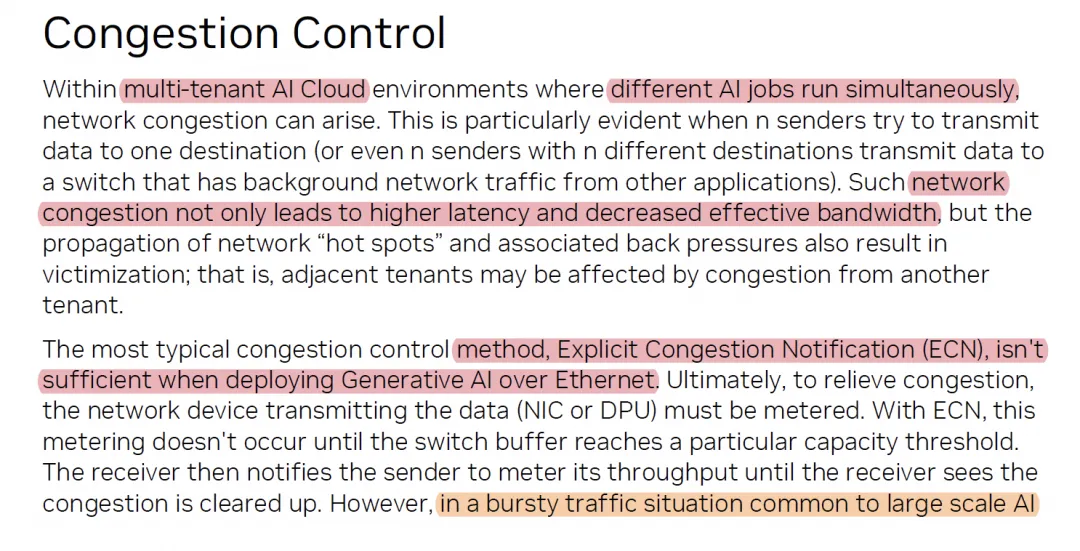 Congestion Control

Within multi-tenant AI Cloud environments where different AI jobs run simultaneously, network congestion can arise. This is particularly evident when n senders try to transmit data to one destination (or even n senders with n different destinations transmit data to a switch that has background network traffic from other applications). Such network congestion not only leads to higher latency and decreased effective bandwidth, but the propagation of network “hot spots” and associated back pressures also result in victimization; that is, adjacent tenants may be affected by congestion from another tenant.

The most typical congestion control method, Explicit Congestion Notification (ECN), isn't sufficient when deploying Generative AI over Ethernet. Ultimately, to relieve congestion, the network device transmitting the data (NIC or DPU) must be metered. With ECN, this metering doesn't occur until the switch buffer reaches a particular capacity threshold. The receiver then notifies the sender to meter its throughput until the receiver sees the congestion is cleared up. However, in a bursty traffic situation common to large scale AI